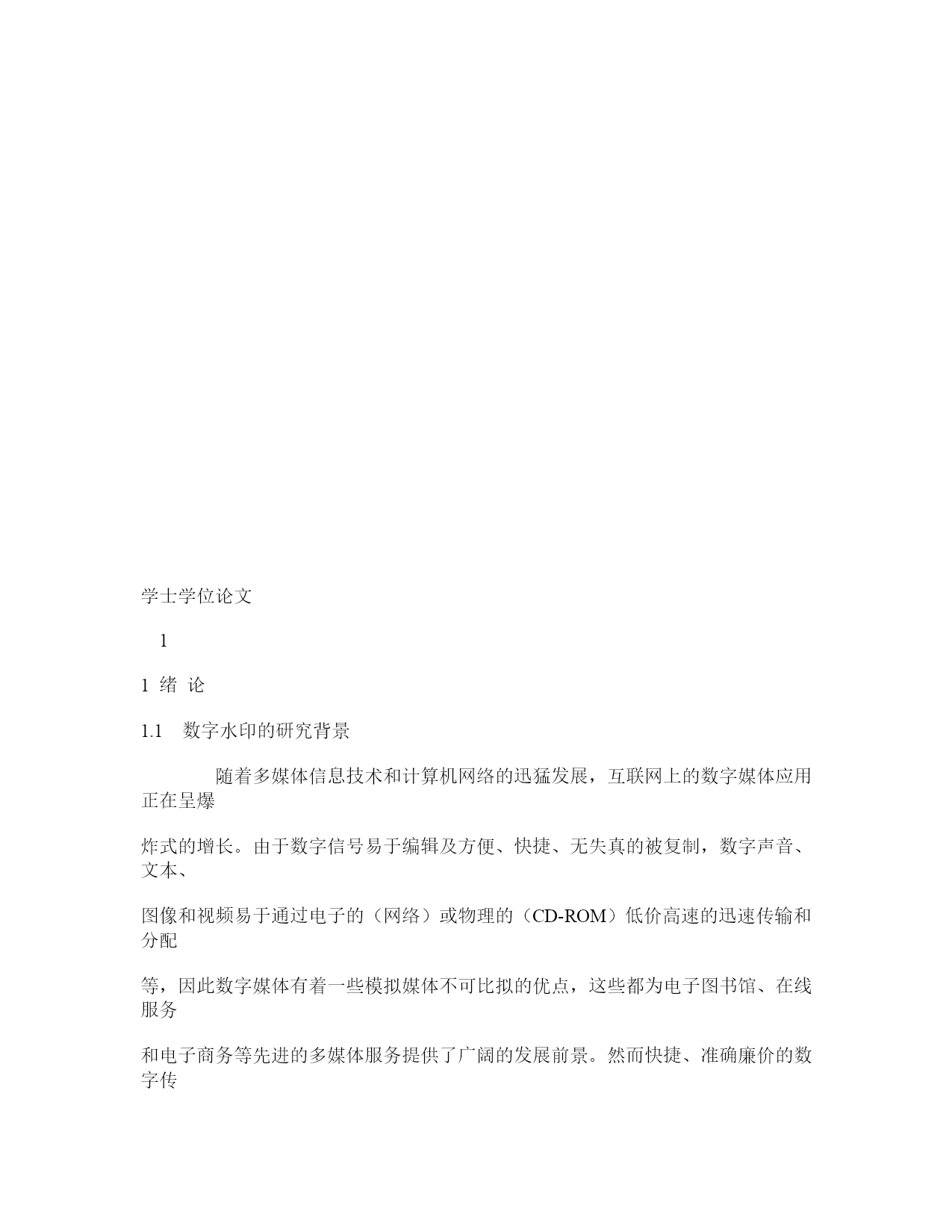 学士学位论文

1

1 绪 论

1.1 数字水印的研究背景

随着多媒体信息技术和计算机网络的迅猛发展，互联网上的数字媒体应用正在呈爆

炸式的增长。由于数字信号易于编辑及方便、快捷、无失真的被复制，数字声音、文本、

图像和视频易于通过电子的（网络）或物理的（CD-ROM）低价高速的迅速传输和分配

等，因此数字媒体有着一些模拟媒体不可比拟的优点，这些都为电子图书馆、在线服务

和电子商务等先进的多媒体服务提供了广阔的发展前景。然而快捷、准确廉价的数字传